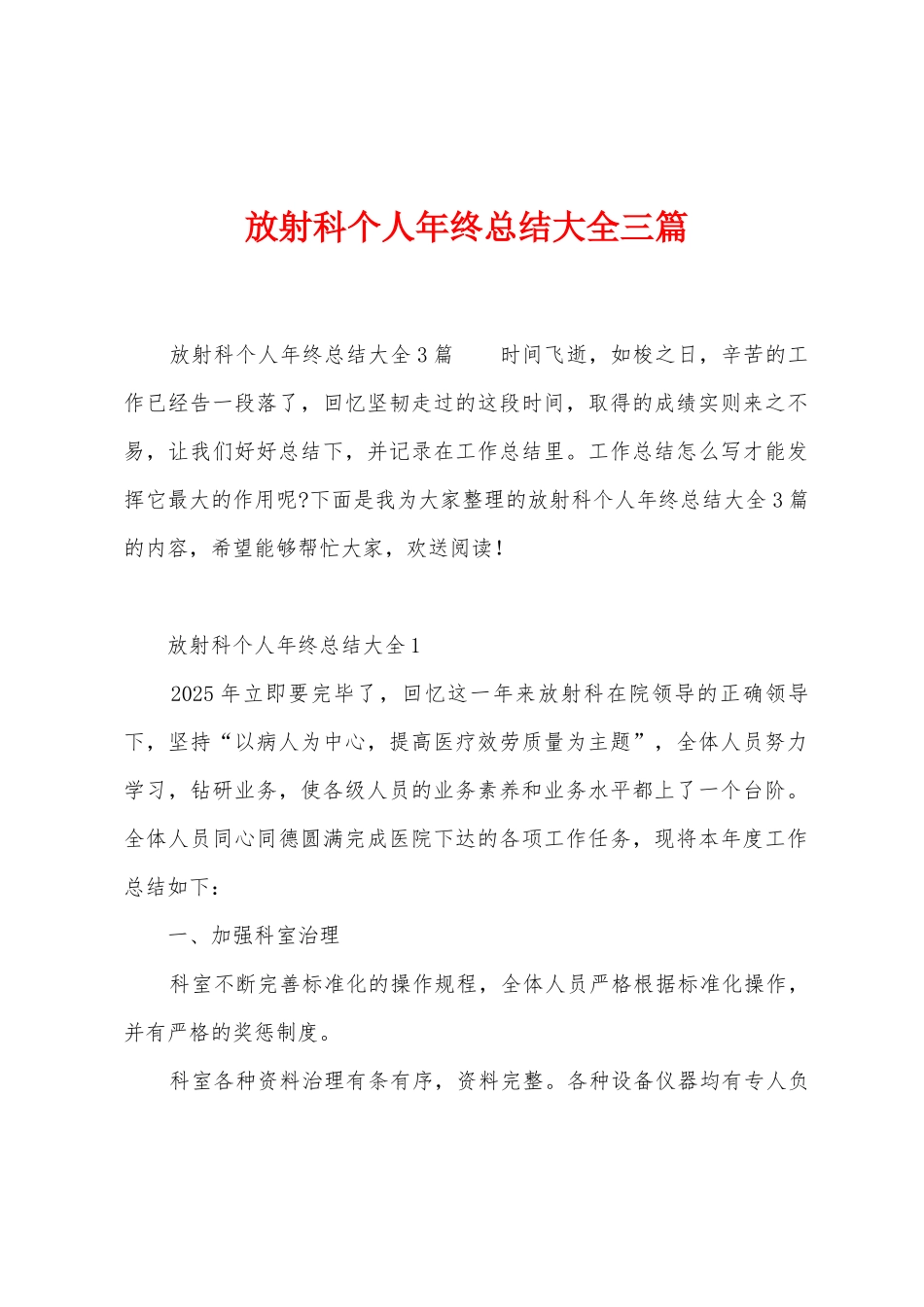 放射科个人年终总结大全三篇

放射科个人年终总结大全3篇　　时间飞逝，如梭之日，辛苦的工作已经告一段落了，回忆坚韧走过的这段时间，取得的成绩实则来之不易，让我们好好总结下，并记录在工作总结里。工作总结怎么写才能发挥它最大的作用呢?下面是我为大家整理的放射科个人年终总结大全3篇的内容，希望能够帮忙大家，欢送阅读!

放射科个人年终总结大全1

2025年立即要完毕了，回忆这一年来放射科在院领导的正确领导下，坚持“以病人为中心，提高医疗效劳质量为主题”，全体人员努力学习，钻研业务，使各级人员的业务素养和业务水平都上了一个台阶。全体人员同心同德圆满完成医院下达的各项工作任务，现将本年度工作总结如下：

一、加强科室治理

科室不断完善标准化的操作规程，全体人员严格根据标准化操作，并有严格的奖惩制度。

科室各种资料治理有条有序，资料完整。各种设备仪器均有专人负